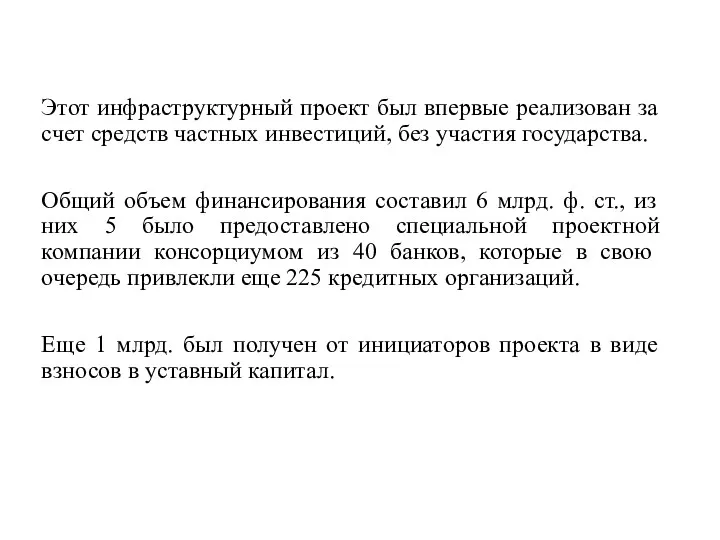 Этот инфраструктурный проект был впервые реализован за счет средств частных инвестиций, без участия государства.

Общий объем финансирования составил 6 млрд. ф. ст., из них 5 было предоставлено специальной проектной компании консорциумом из 40 банков, которые в свою очередь привлекли еще 225 кредитных организаций.

Еще 1 млрд. был получен от инициаторов проекта в виде взносов в уставный капитал.